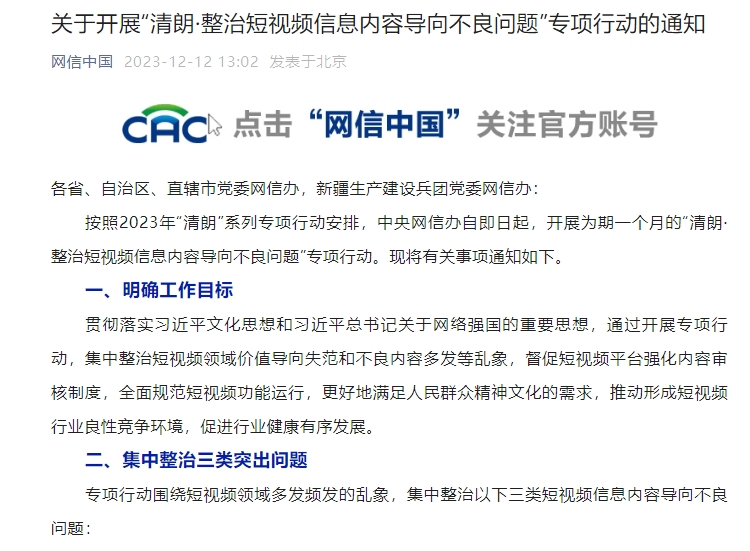 关于开展“清朗·整治短视频信息内容导向不良问题”专项行动的通知

网信中国 2023-12-12 13:02 发表于北京

CAC 点击“网信中国”关注官方账号

各省、自治区、直辖市党委网信办，新疆生产建设兵团党委网信办：

按照2023年“清朗”系列专项行动安排，中央网信办自即日起，开展为期一个月的“清朗·整治短视频信息内容导向不良问题”专项行动。现将有关事项通知如下。

一、明确工作目标

贯彻落实习近平文化思想和习近平总书记关于网络强国的重要思想，通过开展专项行动，集中整治短视频领域价值导向失范和不良内容多发等乱象，督促短视频平台强化内容审核制度，全面规范短视频功能运行，更好地满足人民群众精神文化的需求，推动形成短视频行业良性竞争环境，促进行业健康有序发展。

二、集中整治三类突出问题

专项行动围绕短视频领域多发频发的乱象，集中整治以下三类短视频信息内容导向不良问题：